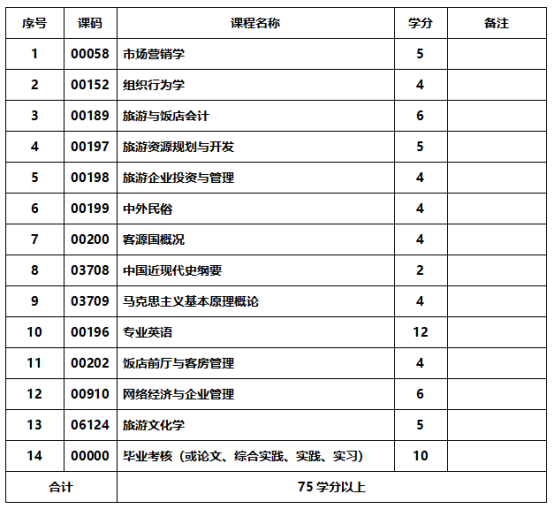 | 序号 | 课码 | 课程名称 | 学分 | 备注 |
|---|---|---|---|---|
| 1 | 00058 | 市场营销学 | 5 | |
| 2 | 00152 | 组织行为学 | 4 | |
| 3 | 00189 | 旅游与饭店会计 | 6 | |
| 4 | 00197 | 旅游资源规划与开发 | 5 | |
| 5 | 00198 | 旅游企业投资与管理 | 4 | |
| 6 | 00199 | 中外民俗 | 4 | |
| 7 | 00200 | 客源国概况 | 4 | |
| 8 | 03708 | 中国近现代史纲要 | 2 | |
| 9 | 03709 | 马克思主义基本原理概论 | 4 | |
| 10 | 00196 | 专业英语 | 12 | |
| 11 | 00202 | 饭店前厅与客房管理 | 4 | |
| 12 | 00910 | 网络经济与企业管理 | 6 | |
| 13 | 06124 | 旅游文化学 | 5 | |
| 14 | 00000 | 毕业考核（或论文、综合实践、实践、实习） | 10 | |
| 合计 | | 75 学分以上 | | |